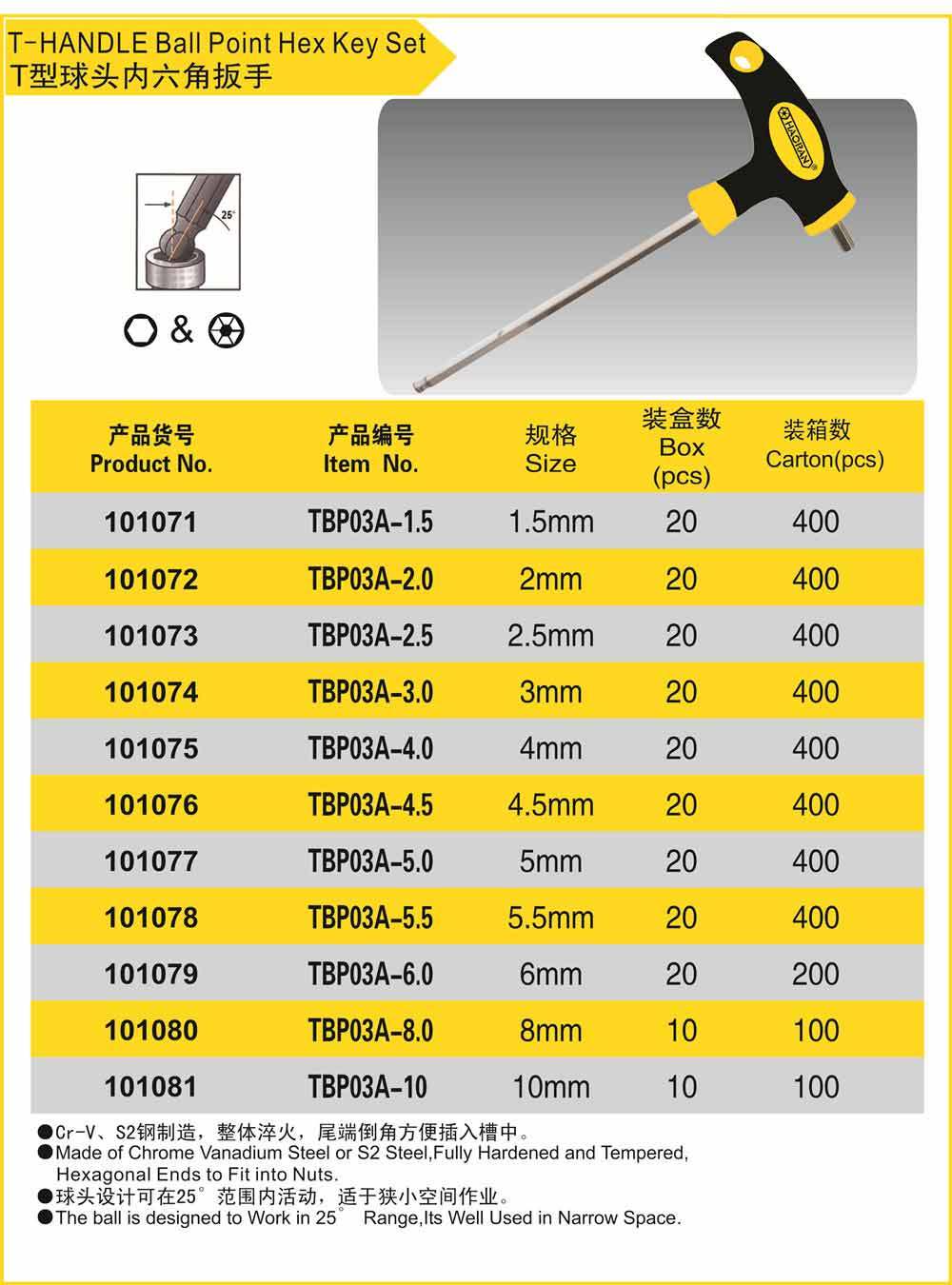 T-HANDLE Ball Point Hex Key Set
T型球头内六角扳手

HAOPAN

25°

&

| 产品货号 Product No. | 产品编号 Item No. | 规格 Size | 装盒数 Box (pcs) | 装箱数 Carton(pcs) |
|---|---|---|---|---|
| 101071 | TBP03A-1.5 | 1.5mm | 20 | 400 |
| 101072 | TBP03A-2.0 | 2mm | 20 | 400 |
| 101073 | TBP03A-2.5 | 2.5mm | 20 | 400 |
| 101074 | TBP03A-3.0 | 3mm | 20 | 400 |
| 101075 | TBP03A-4.0 | 4mm | 20 | 400 |
| 101076 | TBP03A-4.5 | 4.5mm | 20 | 400 |
| 101077 | TBP03A-5.0 | 5mm | 20 | 400 |
| 101078 | TBP03A-5.5 | 5.5mm | 20 | 400 |
| 101079 | TBP03A-6.0 | 6mm | 20 | 200 |
| 101080 | TBP03A-8.0 | 8mm | 10 | 100 |
| 101081 | TBP03A-10 | 10mm | 10 | 100 |

●Cr-V、S2钢制造，整体淬火，尾端倒角方便插入槽中。
●Made of Chrome Vanadium Steel or S2 Steel,Fully Hardened and Tempered, Hexagonal Ends to Fit into Nuts.
●球头设计可在25°范围内活动，适于狭小空间作业。
●The ball is designed to Work in 25° Range,Its Well Used in Narrow Space.